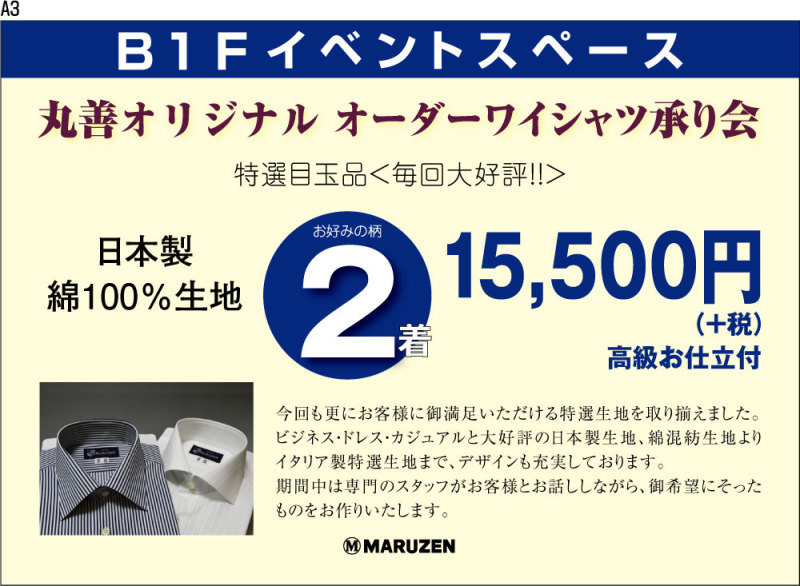 A3

B1Fイベントスペース

丸善オリジナル オーダーワイシャツ承り会

特選目玉品＜毎回大好評!!＞

日本製
綿100％生地

お好みの柄
2着

15,500円
（+税）
高級お仕立付

今回も更にお客様に御満足いただける特選生地を取り揃えました。ビジネス・ドレス・カジュアルと大好評の日本製生地、綿混紡生地よりイタリア製特選生地まで、デザインも充実しております。
期間中は専門のスタッフがお客様とお話ししながら、御希望にそったものをお作りいたします。

MARUZEN